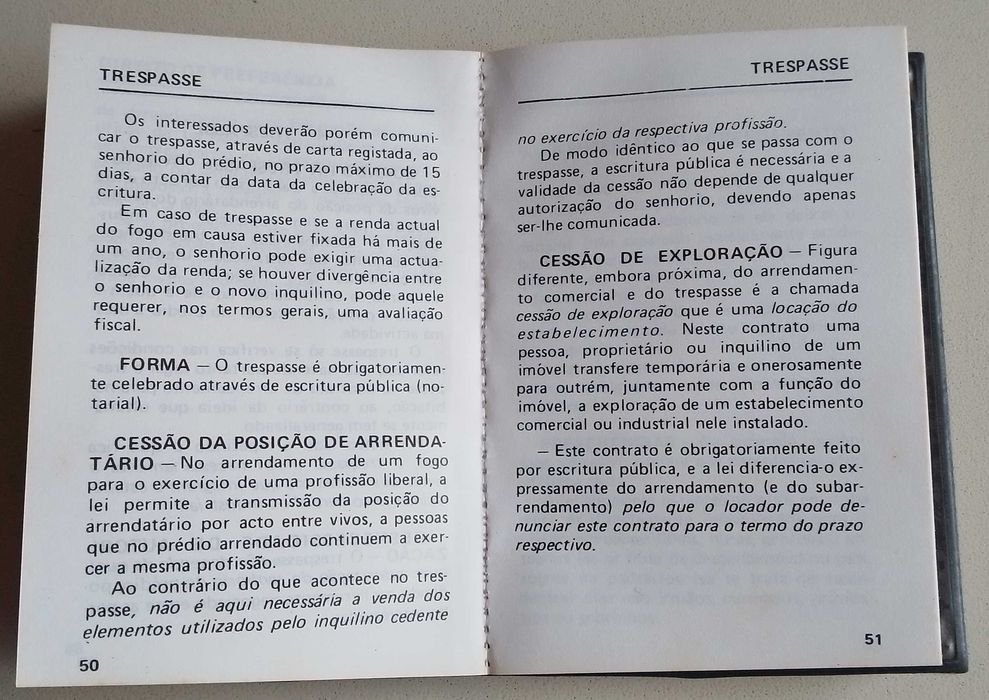 TRESPASSE

Os interessados deverão porém comunicar o trespasse, através de carta registada, ao senhorio do prédio, no prazo máximo de 15 dias, a contar da data da celebração da escritura.

Em caso de trespasse e se a renda actual do fogo em causa estiver fixada há mais de um ano, o senhorio pode exigir uma actualização da renda; se houver divergência entre o senhorio e o novo inquilino, pode aquele requerer, nos termos gerais, uma avaliação fiscal.

FORMA — O trespasse é obrigatoriamente celebrado através de escritura pública (notarial).

CESSÃO DA POSIÇÃO DE ARRENDATÁRIO — No arrendamento de um fogo para o exercício de uma profissão liberal, a lei permite a transmissão da posição do arrendatário por acto entre vivos, a pessoas que no prédio arrendado continuem a exercer a mesma profissão.

Ao contrário do que acontece no trespasse, não é aqui necessária a venda dos elementos utilizados pelo inquilino cedente

50

TRESPASSE

no exercício da respectiva profissão.

De modo idêntico ao que se passa com o trespasse, a escritura pública é necessária e a validade da cessão não depende de qualquer autorização do senhorio, devendo apenas ser-lhe comunicada.

CESSÃO DE EXPLORAÇÃO — Figura diferente, embora próxima, do arrendamento comercial e do trespasse é a chamada cessão de exploração que é uma locação do estabelecimento. Neste contrato uma pessoa, proprietário ou inquilino de um imóvel transfere temporária e onerosamente para outrém, juntamente com a função do imóvel, a exploração de um estabelecimento comercial ou industrial nele instalado.

— Este contrato é obrigatoriamente feito por escritura pública, e a lei diferencia-o expressamente do arrendamento (e do subarrendamento) pelo que o locador pode denunciar este contrato para o termo do prazo respectivo.

51